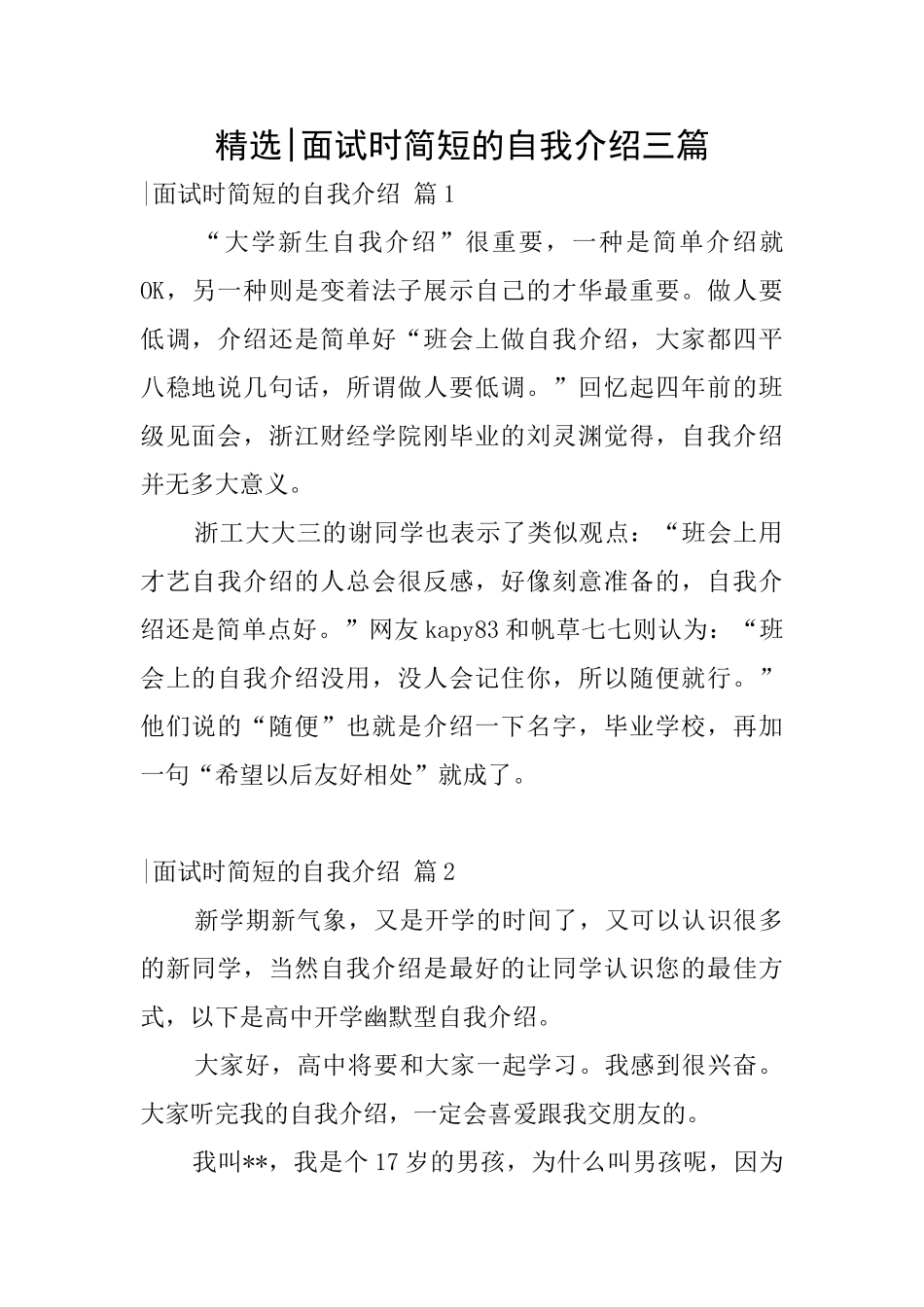 精选|面试时简短的自我介绍三篇

|面试时简短的自我介绍 篇1

“大学新生自我介绍”很重要，一种是简单介绍就OK，另一种则是变着法子展示自己的才华最重要。做人要低调，介绍还是简单好“班会上做自我介绍，大家都四平八稳地说几句话，所谓做人要低调。”回忆起四年前的班级见面会，浙江财经学院刚毕业的刘灵渊觉得，自我介绍并无多大意义。

浙工大大三的谢同学也表示了类似观点：“班会上用才艺自我介绍的人总会很反感，好像刻意准备的，自我介绍还是简单点好。”网友kapy83和帆草七七则认为：“班会上的自我介绍没用，没人会记住你，所以随便就行。”他们说的“随便”也就是介绍一下名字，毕业学校，再加一句“希望以后友好相处”就成了。

|面试时简短的自我介绍 篇2

新学期新气象，又是开学的时间了，又可以认识很多的新同学，当然自我介绍是最好的让同学认识您的最佳方式，以下是高中开学幽默型自我介绍。

大家好，高中将要和大家一起学习。我感到很兴奋。大家听完我的自我介绍，一定会喜爱跟我交朋友的。

我叫**，我是个17岁的男孩，为什么叫男孩呢，因为